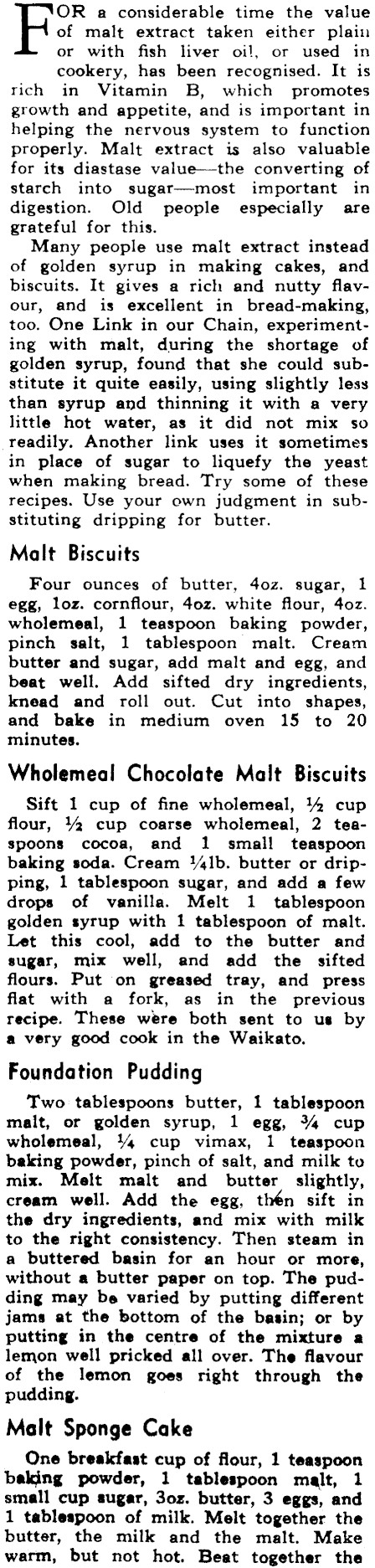 FOR a considerable time the value of malt extract taken either plain or with fish liver oil, or used in cookery, has been recognised. It is rich in Vitamin B, which promotes growth and appetite, and is important in helping the nervous system to function properly. Malt extract is also valuable for its diastase value—the converting of starch into sugar—most important in digestion. Old people especially are grateful for this.

Many people use malt extract instead of golden syrup in making cakes, and biscuits. It gives a rich and nutty flavour, and is excellent in bread-making, too. One Link in our Chain, experimenting with malt, during the shortage of golden syrup, found that she could substitute it quite easily, using slightly less than syrup and thinning it with a very little hot water, as it did not mix so readily. Another link uses it sometimes in place of sugar to liquefy the yeast when making bread. Try some of these recipes. Use your own judgment in substituting dripping for butter.

Malt Biscuits

Four ounces of butter, 4oz. sugar, 1 egg, 1oz. cornflour, 4oz. white flour, 4oz. wholemeal, 1 teaspoon baking powder, pinch salt, 1 tablespoon malt. Cream butter and sugar, add malt and egg, and beat well. Add sifted dry ingredients, knead and roll out. Cut into shapes, and bake in medium oven 15 to 20 minutes.

Wholemeal Chocolate Malt Biscuits

Sift 1 cup of fine wholemeal, ½ cup flour, ½ cup coarse wholemeal, 2 teaspoons cocoa, and 1 small teaspoon baking soda. Cream ¼lb. butter or dripping, 1 tablespoon sugar, and add a few drops of vanilla. Melt 1 tablespoon golden syrup with 1 tablespoon of malt. Let this cool, add to the butter and sugar, mix well, and add the sifted flours. Put on greased tray, and press flat with a fork, as in the previous recipe. These were both sent to us by a very good cook in the Waikato.

Foundation Pudding

Two tablespoons butter, 1 tablespoon malt, or golden syrup, 1 egg, ¾ cup wholemeal, ¼ cup vimax, 1 teaspoon baking powder, pinch of salt, and milk to mix. Melt malt and butter slightly, cream well. Add the egg, then sift in the dry ingredients, and mix with milk to the right consistency. Then steam in a buttered basin for an hour or more, without a butter paper on top. The pudding may be varied by putting different jams at the bottom of the basin; or by putting in the centre of the mixture a lemon well pricked all over. The flavour of the lemon goes right through the pudding.

Malt Sponge Cake

One breakfast cup of flour, 1 teaspoon baking powder, 1 tablespoon malt, 1 small cup sugar, 3oz. butter, 3 eggs, and 1 tablespoon of milk. Melt together the butter, the milk and the malt. Make warm, but not hot. Beat together the